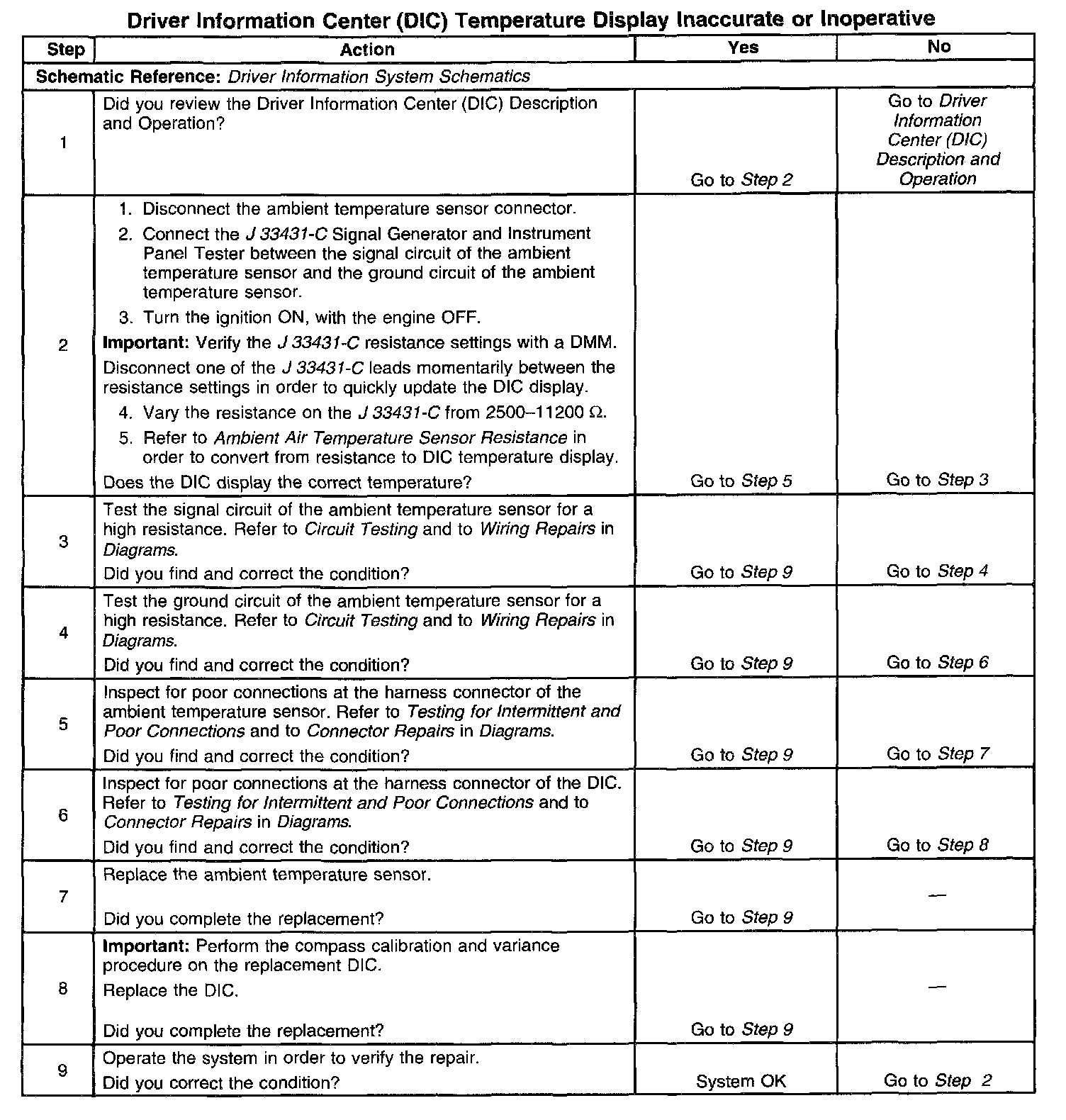 Driver Information Center (DIC) Temperature Display Inaccurate or Inoperative

| Step | Action | Yes | No |
|---|---|---|---|
| Schematic Reference: Driver Information System Schematics | | | |
| 1 | Did you review the Driver Information Center (DIC) Description and Operation? | Go to Step 2 | Go to Driver Information Center (DIC) Description and Operation |
| 2 | 1. Disconnect the ambient temperature sensor connector. 2. Connect the J 33431-C Signal Generator and Instrument Panel Tester between the signal circuit of the ambient temperature sensor and the ground circuit of the ambient temperature sensor. 3. Turn the ignition ON, with the engine OFF. Important: Verify the J 33431-C resistance settings with a DMM. Disconnect one of the J 33431-C leads momentarily between the resistance settings in order to quickly update the DIC display. 4. Vary the resistance on the J 33431-C from 2500–11200 $\Omega$. 5. Refer to Ambient Air Temperature Sensor Resistance in order to convert from resistance to DIC temperature display. Does the DIC display the correct temperature? | Go to Step 5 | Go to Step 3 |
| 3 | Test the signal circuit of the ambient temperature sensor for a high resistance. Refer to Circuit Testing and to Wiring Repairs in Diagrams. Did you find and correct the condition? | Go to Step 9 | Go to Step 4 |
| 4 | Test the ground circuit of the ambient temperature sensor for a high resistance. Refer to Circuit Testing and to Wiring Repairs in Diagrams. Did you find and correct the condition? | Go to Step 9 | Go to Step 6 |
| 5 | Inspect for poor connections at the harness connector of the ambient temperature sensor. Refer to Testing for Intermittent and Poor Connections and to Connector Repairs in Diagrams. Did you find and correct the condition? | Go to Step 9 | Go to Step 7 |
| 6 | Inspect for poor connections at the harness connector of the DIC. Refer to Testing for Intermittent and Poor Connections and to Connector Repairs in Diagrams. Did you find and correct the condition? | Go to Step 9 | Go to Step 8 |
| 7 | Replace the ambient temperature sensor. Did you complete the replacement? | Go to Step 9 | — |
| 8 | Important: Perform the compass calibration and variance procedure on the replacement DIC. Replace the DIC. Did you complete the replacement? | Go to Step 9 | — |
| 9 | Operate the system in order to verify the repair. Did you correct the condition? | System OK | Go to Step 2 |